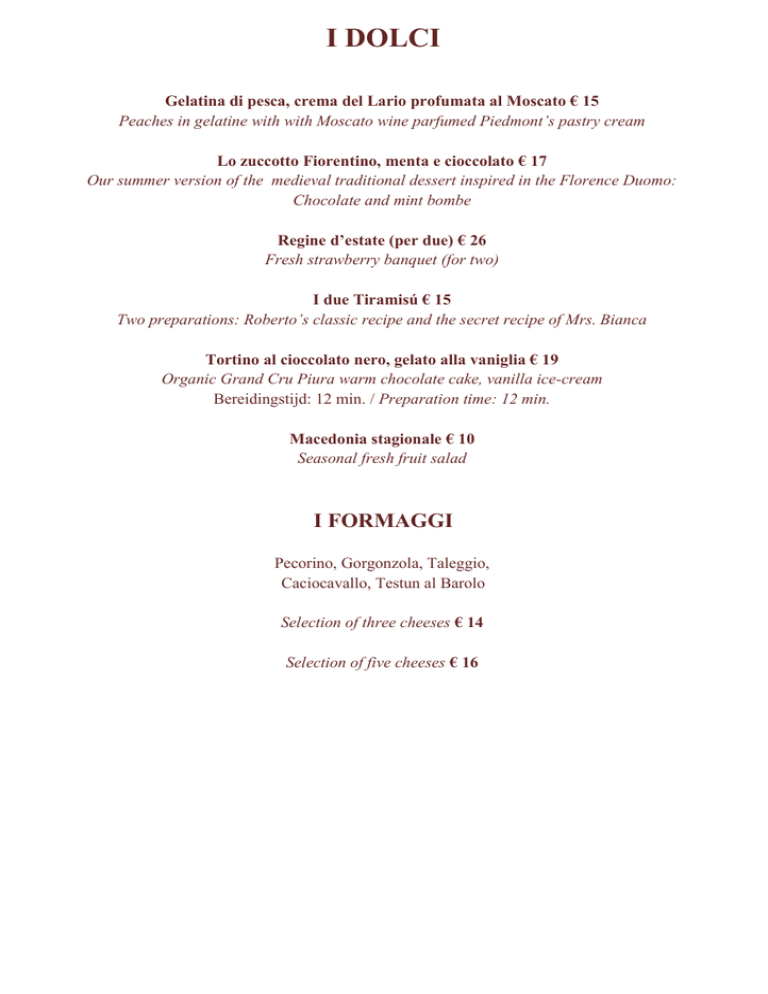 I DOLCI

Gelatina di pesca, crema del Lario profumata al Moscato € 15
Peaches in gelatine with with Moscato wine parfumed Piedmont's pastry cream

Lo zuccotto Fiorentino, menta e cioccolato € 17
Our summer version of the medieval traditional dessert inspired in the Florence Duomo: Chocolate and mint bombe

Regine d'estate (per due) € 26
Fresh strawberry banquet (for two)

I due Tiramisú € 15
Two preparations: Roberto's classic recipe and the secret recipe of Mrs. Bianca

Tortino al cioccolato nero, gelato alla vaniglia € 19
Organic Grand Cru Piura warm chocolate cake, vanilla ice-cream
Bereidingstijd: 12 min. / Preparation time: 12 min.

Macedonia stagionale € 10
Seasonal fresh fruit salad

I FORMAGGI

Pecorino, Gorgonzola, Taleggio, Caciocavallo, Testun al Barolo

Selection of three cheeses € 14

Selection of five cheeses € 16